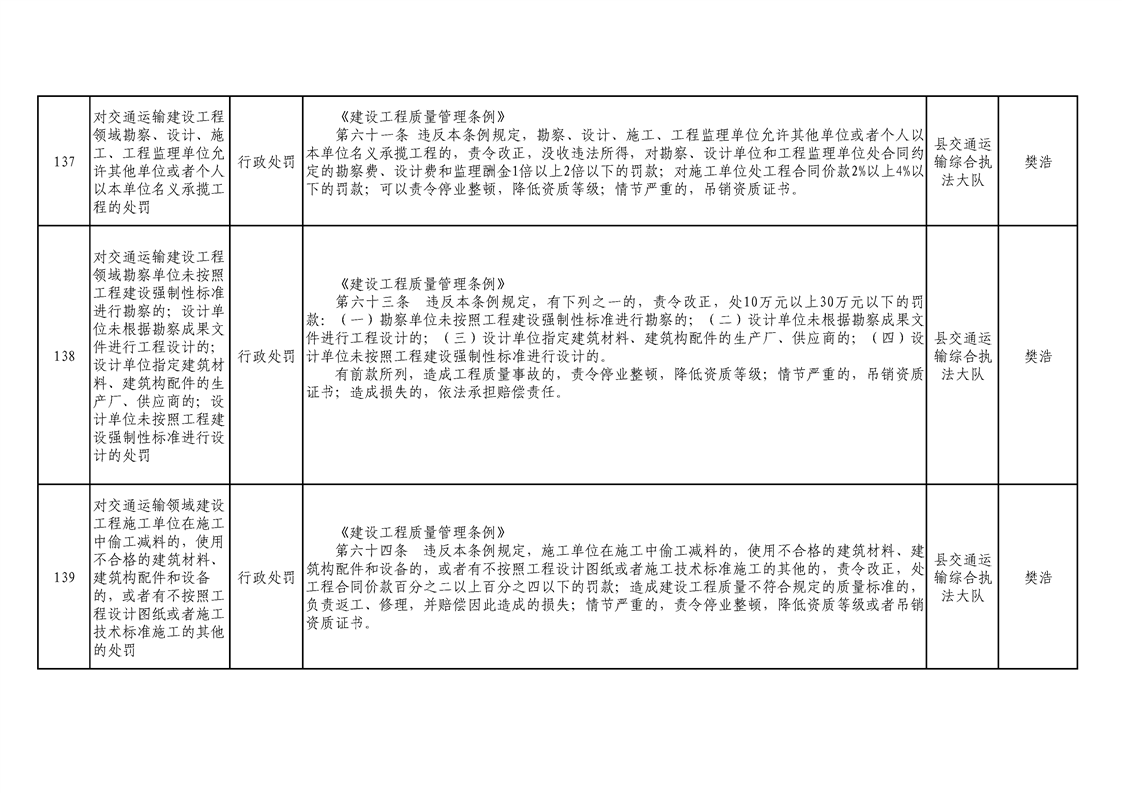 | 137 | 对交通运输建设工程领域勘察、设计、施工、工程监理单位允许其他单位或者个人以本单位名义承揽工程的处罚 | 行政处罚 | 《建设工程质量管理条例》 第六十一条 违反本条例规定，勘察、设计、施工、工程监理单位允许其他单位或者个人以本单位名义承揽工程的，责令改正，没收违法所得，对勘察、设计单位和工程监理单位处合同约定的勘察费、设计费和监理酬金1倍以上2倍以下的罚款；对施工单位处工程合同价款2%以上4%以下的罚款；可以责令停业整顿，降低资质等级；情节严重的，吊销资质证书。 | 县交通运输综合执法大队 | 樊浩 |
|---|---|---|---|---|---|
| 138 | 对交通运输建设工程领域勘察单位未按照工程建设强制性标准进行勘察的；设计单位未根据勘察成果文件进行工程设计的；设计单位指定建筑材料、建筑构配件的生产厂、供应商的；设计单位未按照工程建设强制性标准进行设计的处罚 | 行政处罚 | 《建设工程质量管理条例》 第六十三条 违反本条例规定，有下列之一的，责令改正，处10万元以上30万元以下的罚款：（一）勘察单位未按照工程建设强制性标准进行勘察的；（二）设计单位未根据勘察成果文件进行工程设计的；（三）设计单位指定建筑材料、建筑构配件的生产厂、供应商的；（四）设计单位未按照工程建设强制性标准进行设计的。 有前款所列，造成工程质量事故的，责令停业整顿，降低资质等级；情节严重的，吊销资质证书；造成损失的，依法承担赔偿责任。 | 县交通运输综合执法大队 | 樊浩 |
| 139 | 对交通运输领域建设工程施工单位在施工中偷工减料的，使用不合格的建筑材料、建筑构配件和设备的，或者有不按照工程设计图纸或者施工技术标准施工的其他的处罚 | 行政处罚 | 《建设工程质量管理条例》 第六十四条 违反本条例规定，施工单位在施工中偷工减料的，使用不合格的建筑材料、建筑构配件和设备的，或者有不按照工程设计图纸或者施工技术标准施工的其他的，责令改正，处工程合同价款百分之二以上百分之四以下的罚款；造成建设工程质量不符合规定的质量标准的，负责返工、修理，并赔偿因此造成的损失；情节严重的，责令停业整顿，降低资质等级或者吊销资质证书。 | 县交通运输综合执法大队 | 樊浩 |